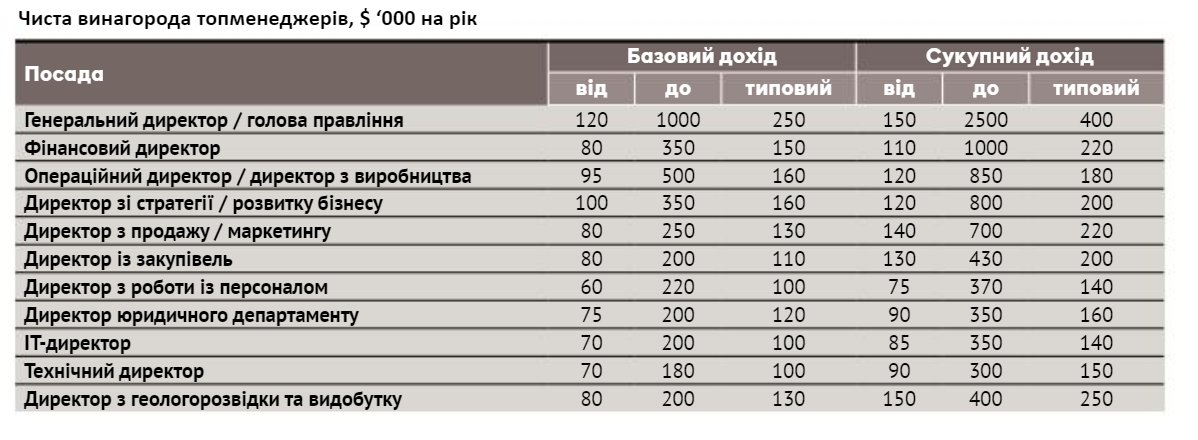 Чиста винагорода топменеджерів, $ ‘000 на рік

| Посада | Базовий дохід від | Базовий дохід до | Базовий дохід типовий | Сукупний дохід від | Сукупний дохід до | Сукупний дохід типовий |
|---|---|---|---|---|---|---|
| Генеральний директор / голова правління | 120 | 1000 | 250 | 150 | 2500 | 400 |
| Фінансовий директор | 80 | 350 | 150 | 110 | 1000 | 220 |
| Операційний директор / директор з виробництва | 95 | 500 | 160 | 120 | 850 | 180 |
| Директор зі стратегії / розвитку бізнесу | 100 | 350 | 160 | 120 | 800 | 200 |
| Директор з продажу / маркетингу | 80 | 250 | 130 | 140 | 700 | 220 |
| Директор із закупівель | 80 | 200 | 110 | 130 | 430 | 200 |
| Директор з роботи із персоналом | 60 | 220 | 100 | 75 | 370 | 140 |
| Директор юридичного департаменту | 75 | 200 | 120 | 90 | 350 | 160 |
| IT-директор | 70 | 200 | 100 | 85 | 350 | 140 |
| Технічний директор | 70 | 180 | 100 | 90 | 300 | 150 |
| Директор з геологорозвідки та видобутку | 80 | 200 | 130 | 150 | 400 | 250 |